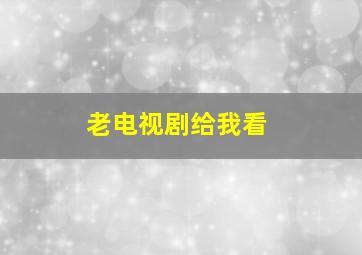 老电视剧给我看